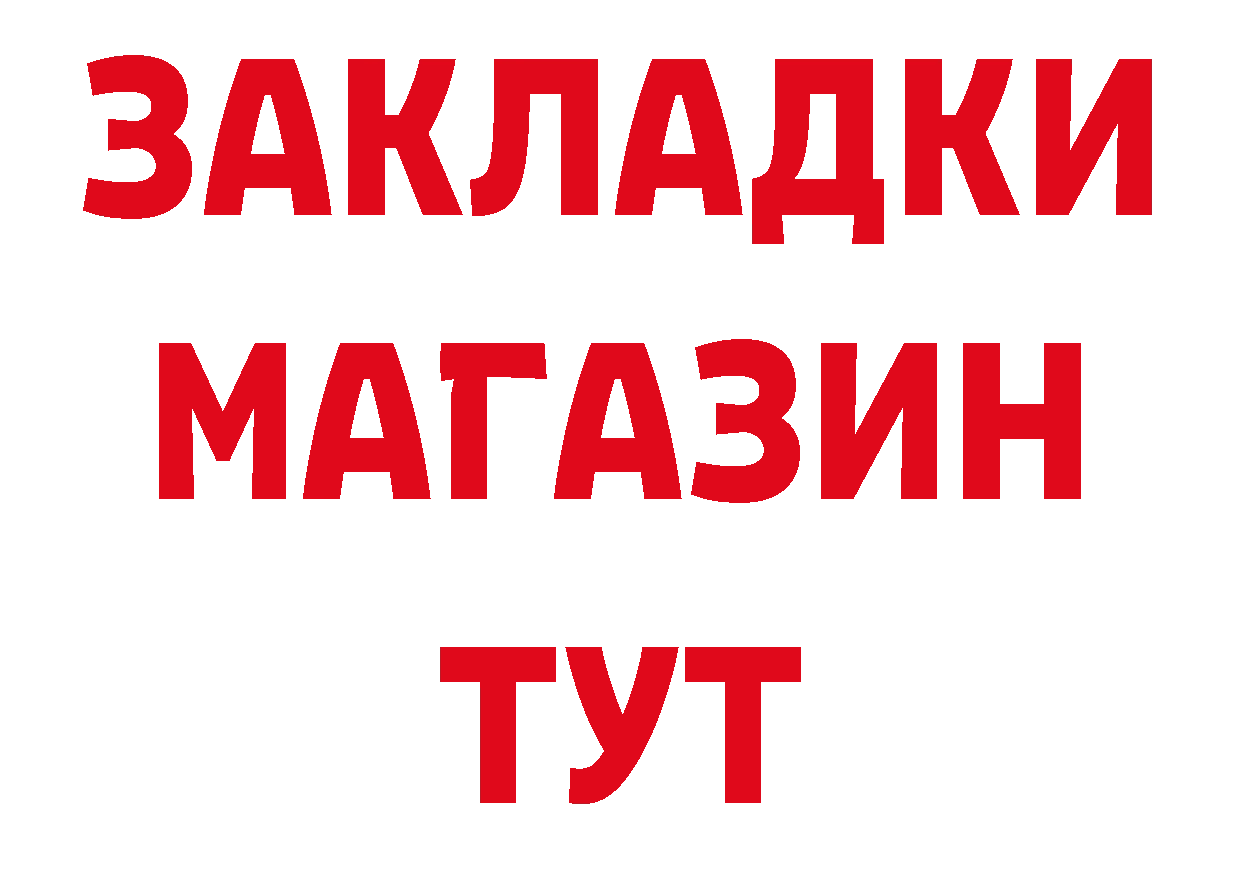 ЗАКЛАДКИ
МАГАЗИН
ТУТ